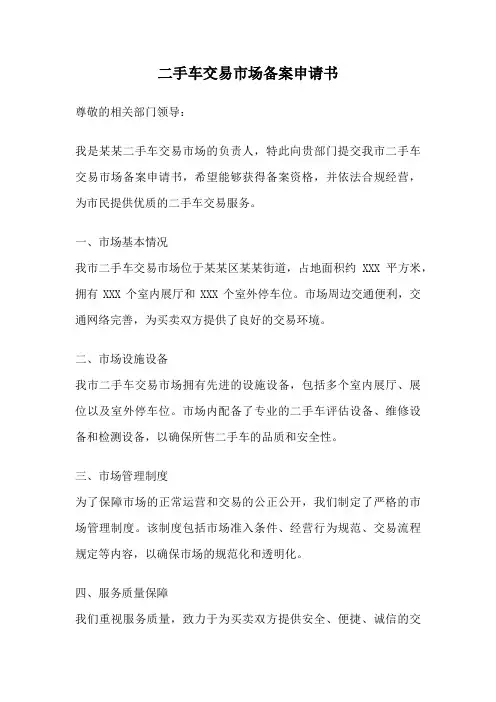 二手车交易市场备案申请书

尊敬的相关部门领导：

我是某某二手车交易市场的负责人，特此向贵部门提交我市二手车交易市场备案申请书，希望能够获得备案资格，并依法合规经营，为市民提供优质的二手车交易服务。

一、市场基本情况
我市二手车交易市场位于某某区某某街道，占地面积约 XXX 平方米，拥有 XXX 个室内展厅和 XXX 个室外停车位。市场周边交通便利，交通网络完善，为买卖双方提供了良好的交易环境。

二、市场设施设备
我市二手车交易市场拥有先进的设施设备，包括多个室内展厅、展位以及室外停车位。市场内配备了专业的二手车评估设备、维修设备和检测设备，以确保所售二手车的品质和安全性。

三、市场管理制度
为了保障市场的正常运营和交易的公正公开，我们制定了严格的市场管理制度。该制度包括市场准入条件、经营行为规范、交易流程规定等内容，以确保市场的规范化和透明化。

四、服务质量保障
我们重视服务质量，致力于为买卖双方提供安全、便捷、诚信的交